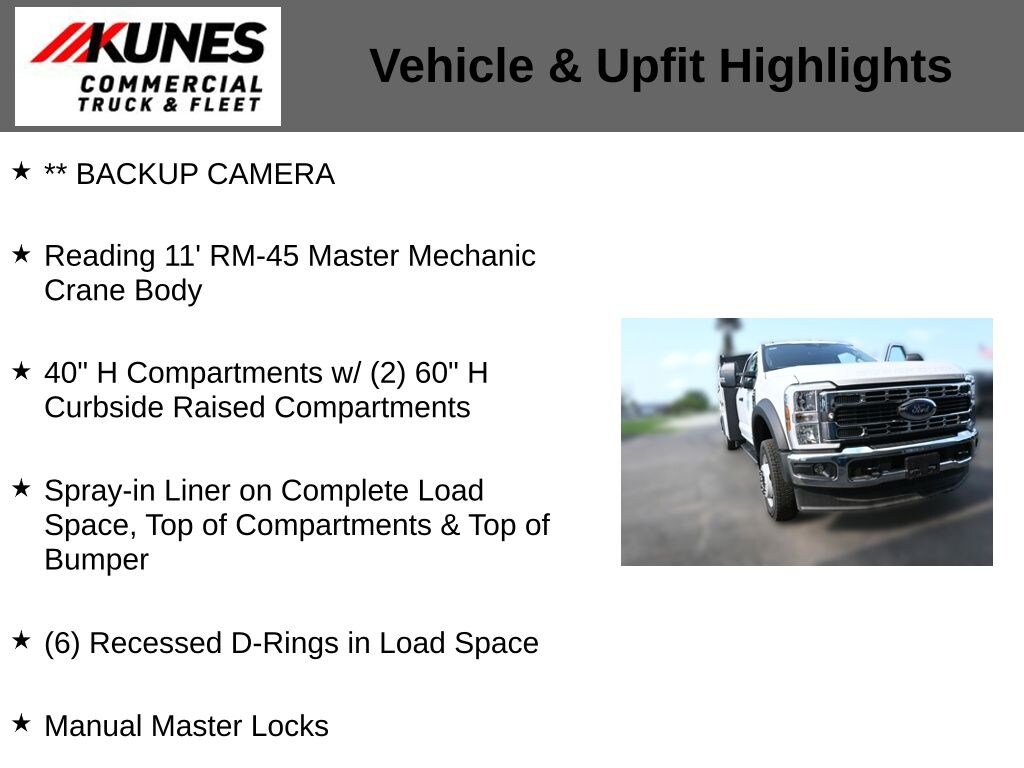 KUNES
COMMERCIAL
TRUCK & FLEET

Vehicle & Upfit Highlights

★ ** BACKUP CAMERA

★ Reading 11' RM-45 Master Mechanic Crane Body

★ 40" H Compartments w/ (2) 60" H Curbside Raised Compartments

★ Spray-in Liner on Complete Load Space, Top of Compartments & Top of Bumper

★ (6) Recessed D-Rings in Load Space

★ Manual Master Locks